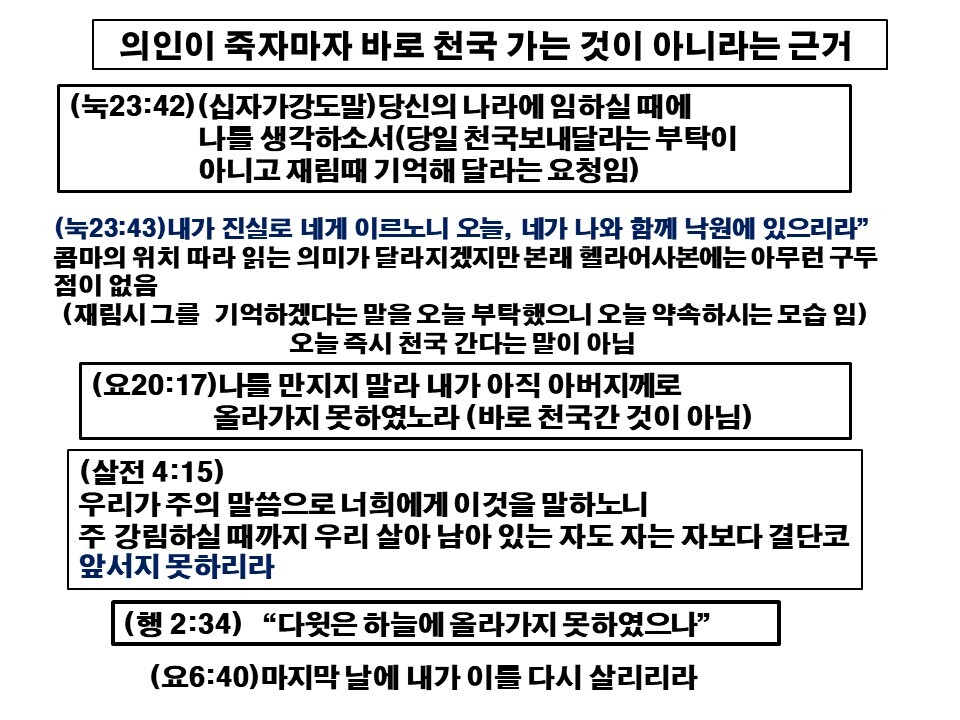 의인이 죽자마자 바로 천국 가는 것이 아니라는 근거

(눅23:42)(십자가강도말)당신의 나라에 임하실 때에
나를 생각하소서(당일 천국보내달라는 부탁이
아니고 재림때 기억해 달라는 요청임)

(눅23:43)내가 진실로 네게 이르노니 오늘, 네가 나와 함께 낙원에 있으리라" 콤마의 위치 따라 읽는 의미가 달라지겠지만 본래 헬라어사본에는 아무런 구두점이 없음

(재림시 그를 기억하겠다는 말을 오늘 부탁했으니 오늘 약속하시는 모습 임)
오늘 즉시 천국 간다는 말이 아님

(요20:17)나를 만지지 말라 내가 아직 아버지께로
올라가지 못하였노라 (바로 천국간 것이 아님)

(살전 4:15)
우리가 주의 말씀으로 너희에게 이것을 말하노니
주 강림하실 때까지 우리 살아 남아 있는 자도 자는 자보다 결단코 앞서지 못하리라

(행 2:34) "다윗은 하늘에 올라가지 못하였으나"

(요6:40)마지막 날에 내가 이를 다시 살리리라